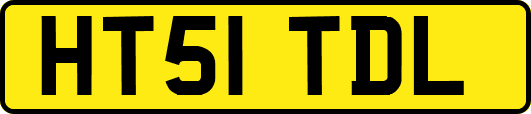 HT51 TDL